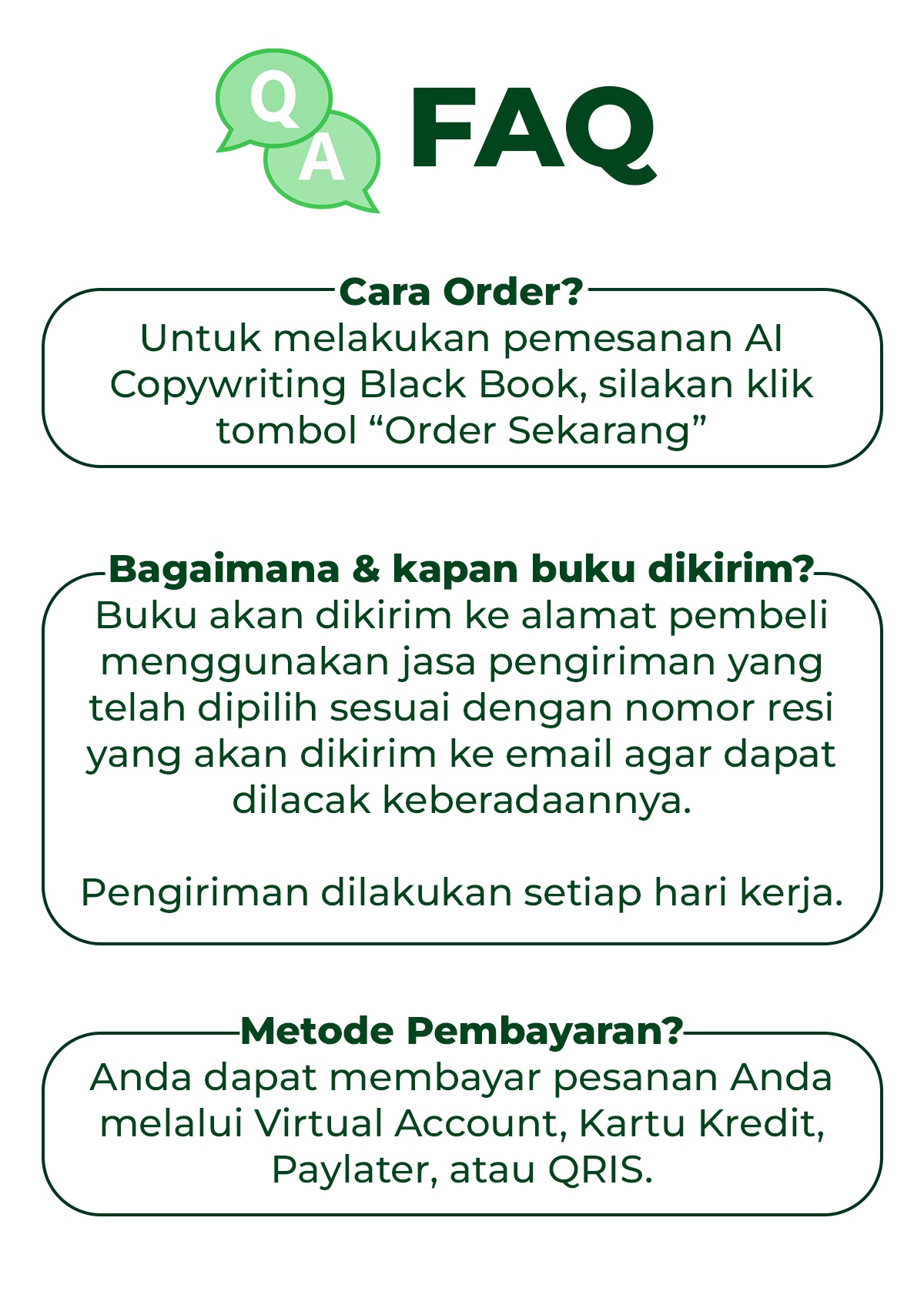 Q A FAQ

Cara Order?
Untuk melakukan pemesanan AI Copywriting Black Book, silakan klik tombol “Order Sekarang”

Bagaimana & kapan buku dikirim?
Buku akan dikirim ke alamat pembeli menggunakan jasa pengiriman yang telah dipilih sesuai dengan nomor resi yang akan dikirim ke email agar dapat dilacak keberadaannya.

Pengiriman dilakukan setiap hari kerja.

Metode Pembayaran?
Anda dapat membayar pesanan Anda melalui Virtual Account, Kartu Kredit, Paylater, atau QRIS.